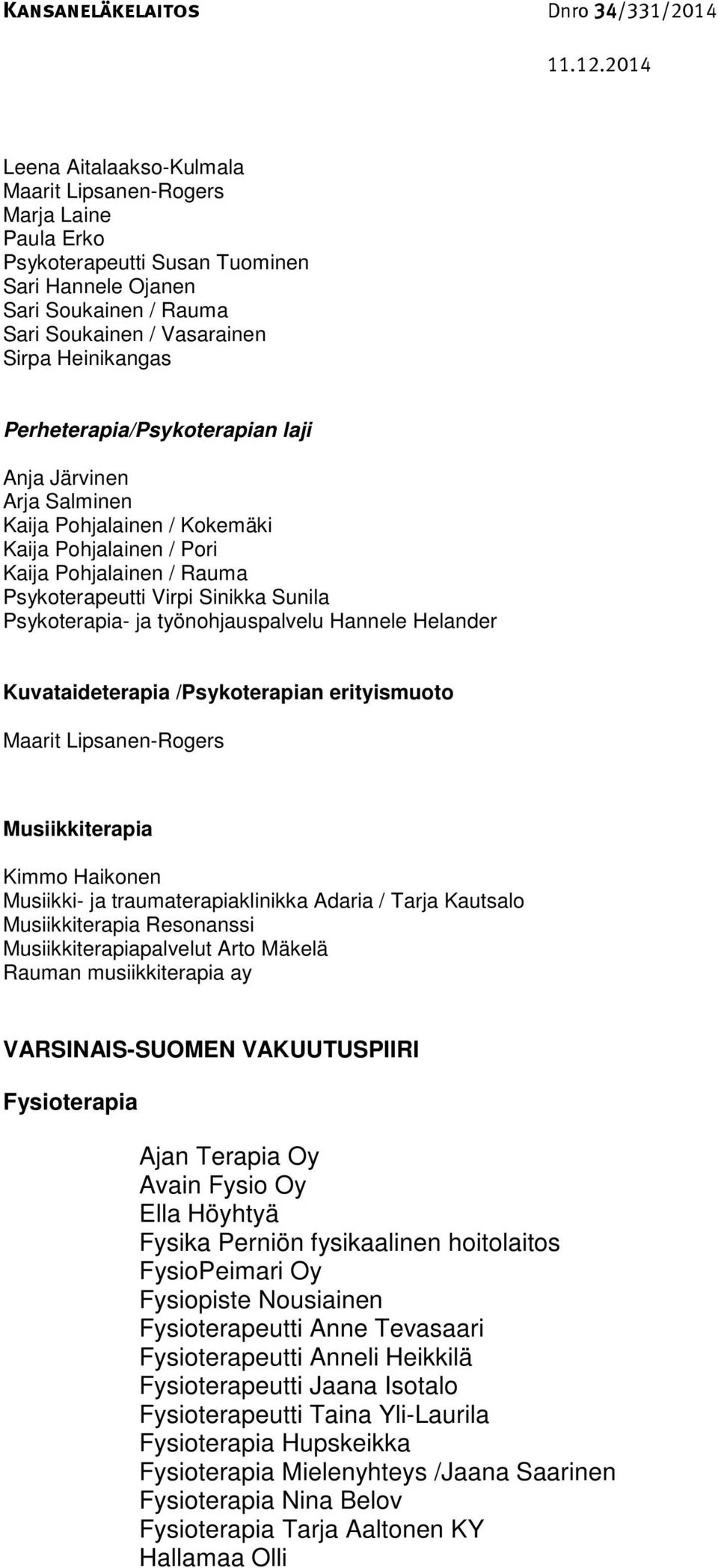 KANSANELÄKELAITOS Dnro 34/331/2014

11.12.2014

Leena Aitalaakso-Kulmala
Maarit Lipsanen-Rogers
Marja Laine
Paula Erko
Psykoterapeutti Susan Tuominen
Sari Hannele Ojanen
Sari Soukainen / Rauma
Sari Soukainen / Vasarainen
Sirpa Heinikangas

Perheterapia/Psykoterapian laji

Anja Järvinen
Arja Salminen
Kaija Pohjalainen / Kokemäki
Kaija Pohjalainen / Pori
Kaija Pohjalainen / Rauma
Psykoterapeutti Virpi Sinikka Sunila
Psykoterapia- ja työnohjauspalvelu Hannele Helander

Kuvataideterapia /Psykoterapian erityismuoto

Maarit Lipsanen-Rogers

Musiikkiterapia

Kimmo Haikonen
Musiikki- ja traumaterapiaklinikka Adaria / Tarja Kautsalo
Musiikkiterapia Resonanssi
Musiikkiterapiapalvelut Arto Mäkelä
Rauman musiikkiterapia ay

VARSINAIS-SUOMEN VAKUUTUSPIIRI

Fysioterapia

Ajan Terapia Oy
Avain Fysio Oy
Ella Höyhtyä
Fysika Perniön fysikaalinen hoitolaitos
FysioPeimari Oy
Fysiopiste Nousiainen
Fysioterapeutti Anne Tevasaari
Fysioterapeutti Anneli Heikkilä
Fysioterapeutti Jaana Isotalo
Fysioterapeutti Taina Yli-Laurila
Fysioterapia Hupskeikka
Fysioterapia Mielenyhteys /Jaana Saarinen
Fysioterapia Nina Belov
Fysioterapia Tarja Aaltonen KY
Hallamaa Olli